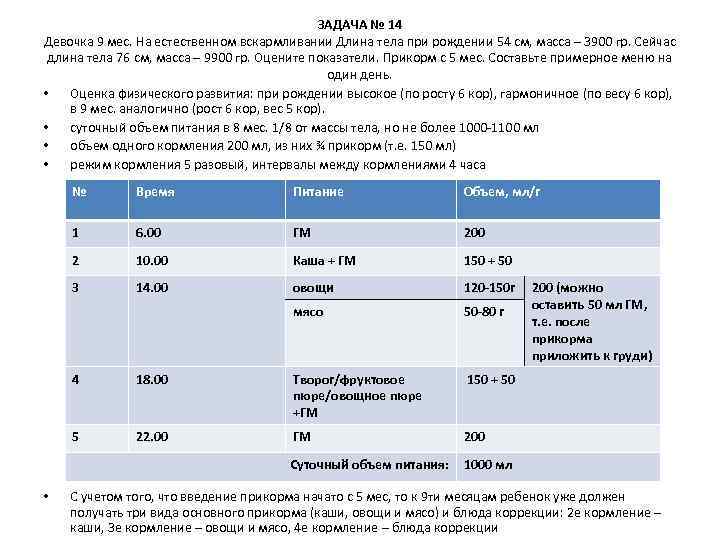 ЗАДАЧА № 14

Девочка 9 мес. На естественном вскармливании Длина тела при рождении 54 см, масса – 3900 гр. Сейчас длина тела 76 см, масса – 9900 гр. Оцените показатели. Прикорм с 5 мес. Составьте примерное меню на один день.

• Оценка физического развития: при рождении высокое (по росту 6 кор), гармоничное (по весу 6 кор), в 9 мес. аналогично (рост 6 кор, вес 5 кор).
• суточный объем питания в 8 мес. 1/8 от массы тела, но не более 1000-1100 мл
• объем одного кормления 200 мл, из них ¾ прикорм (т.е. 150 мл)
• режим кормления 5 разовый, интервалы между кормлениями 4 часа

| № | Время | Питание | Объем, мл/г | |
|---|---|---|---|---|
| 1 | 6.00 | ГМ | 200 | |
| 2 | 10.00 | Каша + ГМ | 150 + 50 | |
| 3 | 14.00 | овощи | 120-150г | 200 (можно оставить 50 мл ГМ, т.е. после прикорма приложить к груди) |
| | | мясо | 50-80 г | |
| 4 | 18.00 | Творог/фруктовое пюре/овощное пюре +ГМ | 150 + 50 | |
| 5 | 22.00 | ГМ | 200 | |
| | | Суточный объем питания: | 1000 мл | |

• С учетом того, что введение прикорма начато с 5 мес, то к 9ти месяцам ребенок уже должен получать три вида основного прикорма (каши, овощи и мясо) и блюда коррекции: 2е кормление – каши, 3е кормление – овощи и мясо, 4е кормление – блюда коррекции